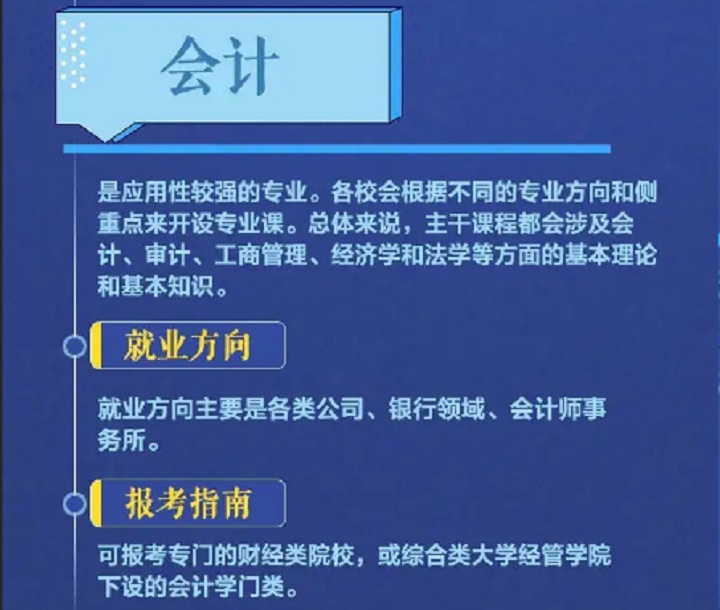 会计

是应用性较强的专业。各校会根据不同的专业方向和侧重点来开设专业课。总体来说，主干课程都会涉及会计、审计、工商管理、经济学和法学等方面的基本理论和基本知识。

就业方向

就业方向主要是各类公司、银行领域、会计师事务所。

报考指南

可报考专门的财经类院校，或综合类大学经管学院下设的会计学门类。